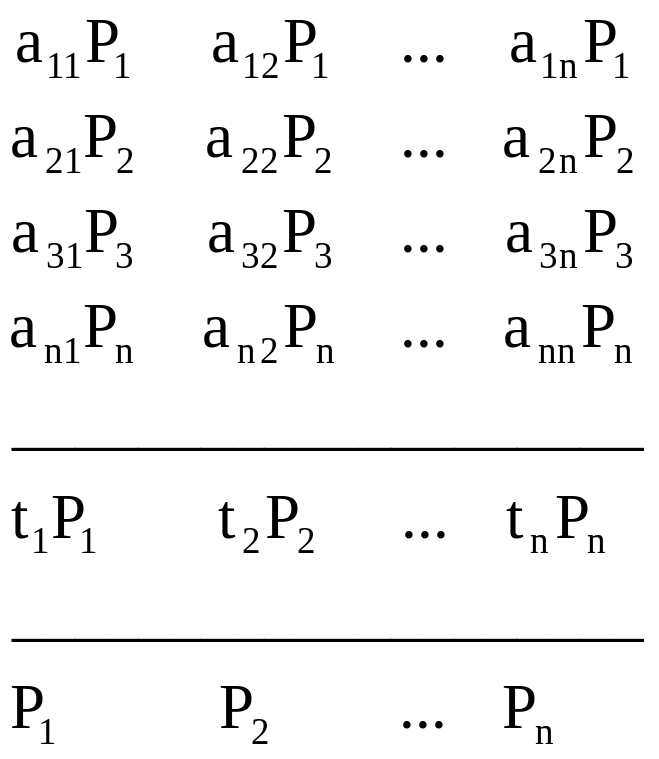 $a_{11}P_1$ $a_{12}P_1$ ... $a_{1n}P_1$
$a_{21}P_2$ $a_{22}P_2$ ... $a_{2n}P_2$
$a_{31}P_3$ $a_{32}P_3$ ... $a_{3n}P_3$
$a_{n1}P_n$ $a_{n2}P_n$ ... $a_{nn}P_n$

$t_1P_1$ $t_2P_2$ ... $t_nP_n$

$P_1$ $P_2$ ... $P_n$